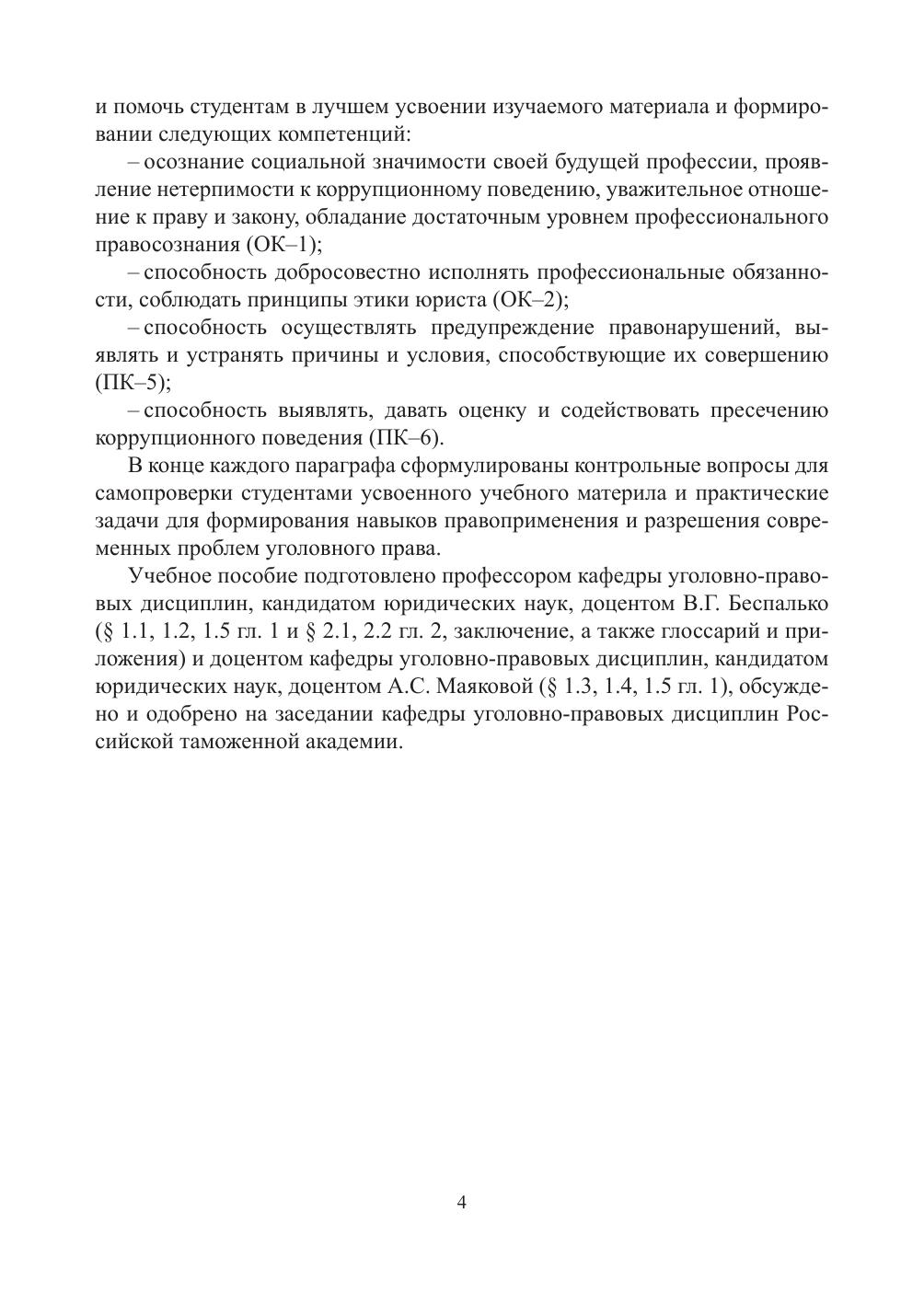 и помочь студентам в лучшем усвоении изучаемого материала и формировании следующих компетенций:

– осознание социальной значимости своей будущей профессии, проявление нетерпимости к коррупционному поведению, уважительное отношение к праву и закону, обладание достаточным уровнем профессионального правосознания (ОК–1);

– способность добросовестно исполнять профессиональные обязанности, соблюдать принципы этики юриста (ОК–2);

– способность осуществлять предупреждение правонарушений, выявлять и устранять причины и условия, способствующие их совершению (ПК–5);

– способность выявлять, давать оценку и содействовать пресечению коррупционного поведения (ПК–6).

В конце каждого параграфа сформулированы контрольные вопросы для самопроверки студентами усвоенного учебного материла и практические задачи для формирования навыков правоприменения и разрешения современных проблем уголовного права.

Учебное пособие подготовлено профессором кафедры уголовно-правовых дисциплин, кандидатом юридических наук, доцентом В.Г. Беспалько (§ 1.1, 1.2, 1.5 гл. 1 и § 2.1, 2.2 гл. 2, заключение, а также глоссарий и приложения) и доцентом кафедры уголовно-правовых дисциплин, кандидатом юридических наук, доцентом А.С. Маяковой (§ 1.3, 1.4, 1.5 гл. 1), обсуждено и одобрено на заседании кафедры уголовно-правовых дисциплин Российской таможенной академии.

4